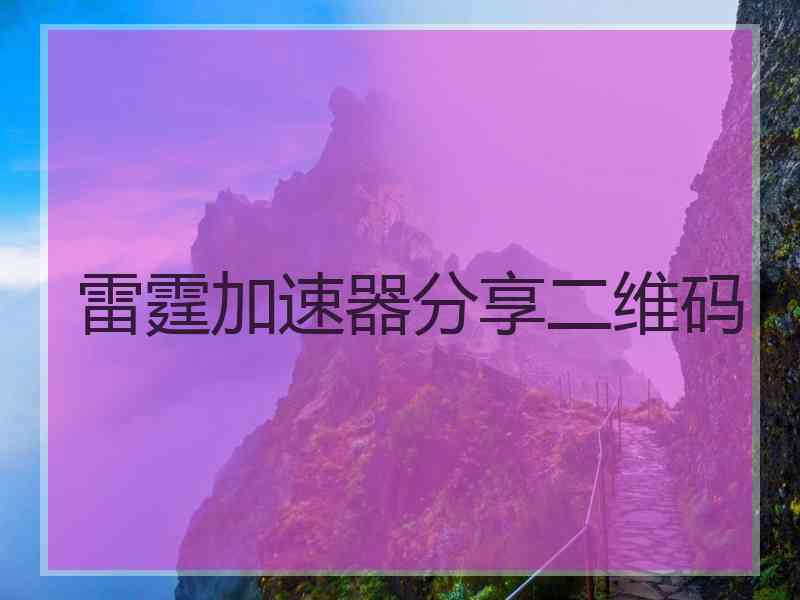 雷霆加速器分享二维码